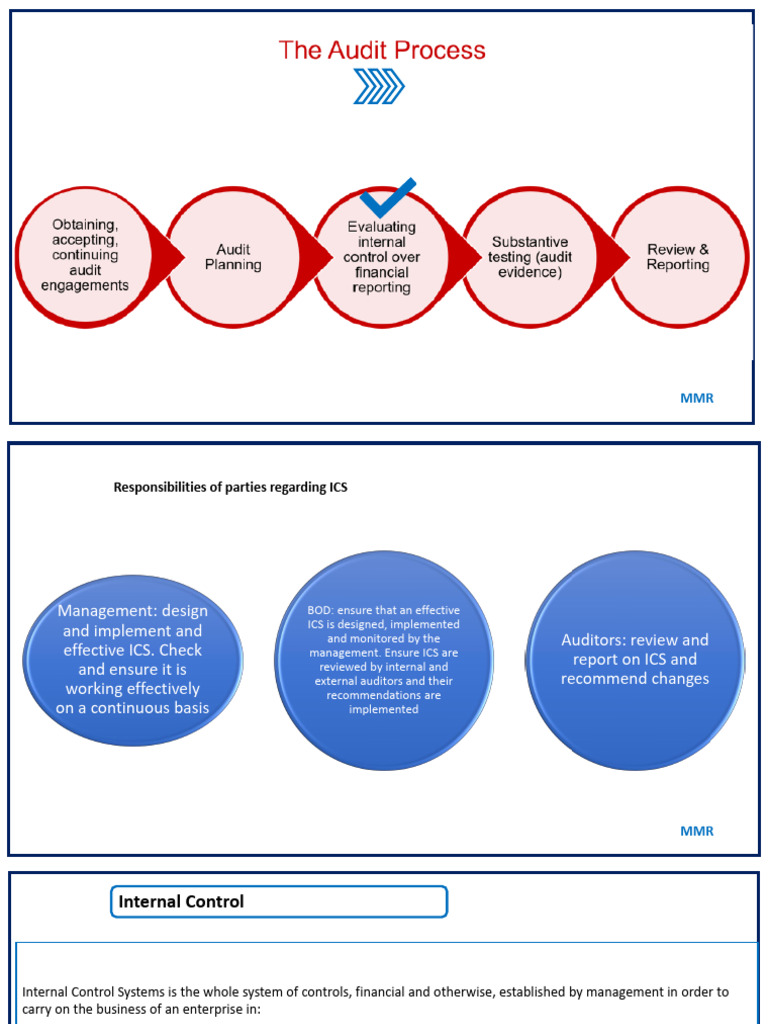 The Audit Process

Obtaining, accepting, continuing audit engagements

Audit Planning

Evaluating internal control over financial reporting

Substantive testing (audit evidence)

Review & Reporting

MMR

Responsibilities of parties regarding ICS

Management: design and implement and effective ICS. Check and ensure it is working effectively on a continuous basis

BOD: ensure that an effective ICS is designed, implemented and monitored by the management. Ensure ICS are reviewed by internal and external auditors and their recommendations are implemented

Auditors: review and report on ICS and recommend changes

MMR

Internal Control

Internal Control Systems is the whole system of controls, financial and otherwise, established by management in order to carry on the business of an enterprise in: